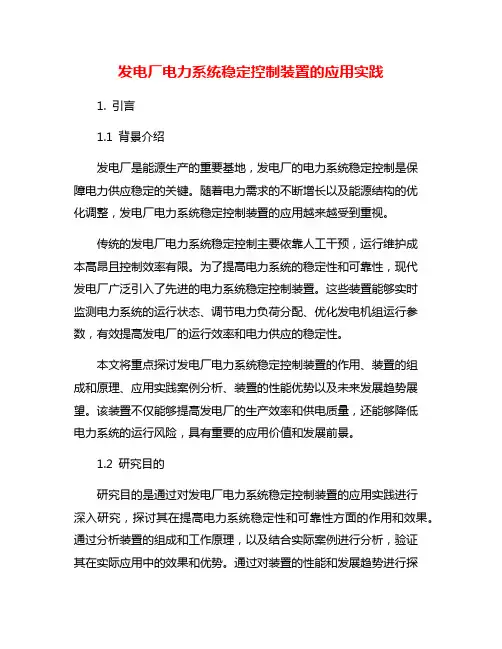 发电厂电力系统稳定控制装置的应用实践

1. 引言

1.1 背景介绍

发电厂是能源生产的重要基地，发电厂的电力系统稳定控制是保障电力供应稳定的关键。随着电力需求的不断增长以及能源结构的优化调整，发电厂电力系统稳定控制装置的应用越来越受到重视。

传统的发电厂电力系统稳定控制主要依靠人工干预，运行维护成本高昂且控制效率有限。为了提高电力系统的稳定性和可靠性，现代发电厂广泛引入了先进的电力系统稳定控制装置。这些装置能够实时监测电力系统的运行状态、调节电力负荷分配、优化发电机组运行参数，有效提高发电厂的运行效率和电力供应的稳定性。

本文将重点探讨发电厂电力系统稳定控制装置的作用、装置的组成和原理、应用实践案例分析、装置的性能优势以及未来发展趋势展望。该装置不仅能够提高发电厂的生产效率和供电质量，还能够降低电力系统的运行风险，具有重要的应用价值和发展前景。

1.2 研究目的

研究目的是通过对发电厂电力系统稳定控制装置的应用实践进行深入研究，探讨其在提高电力系统稳定性和可靠性方面的作用和效果。通过分析装置的组成和工作原理，以及结合实际案例进行分析，验证其在实际应用中的效果和优势。通过对装置的性能和发展趋势进行探